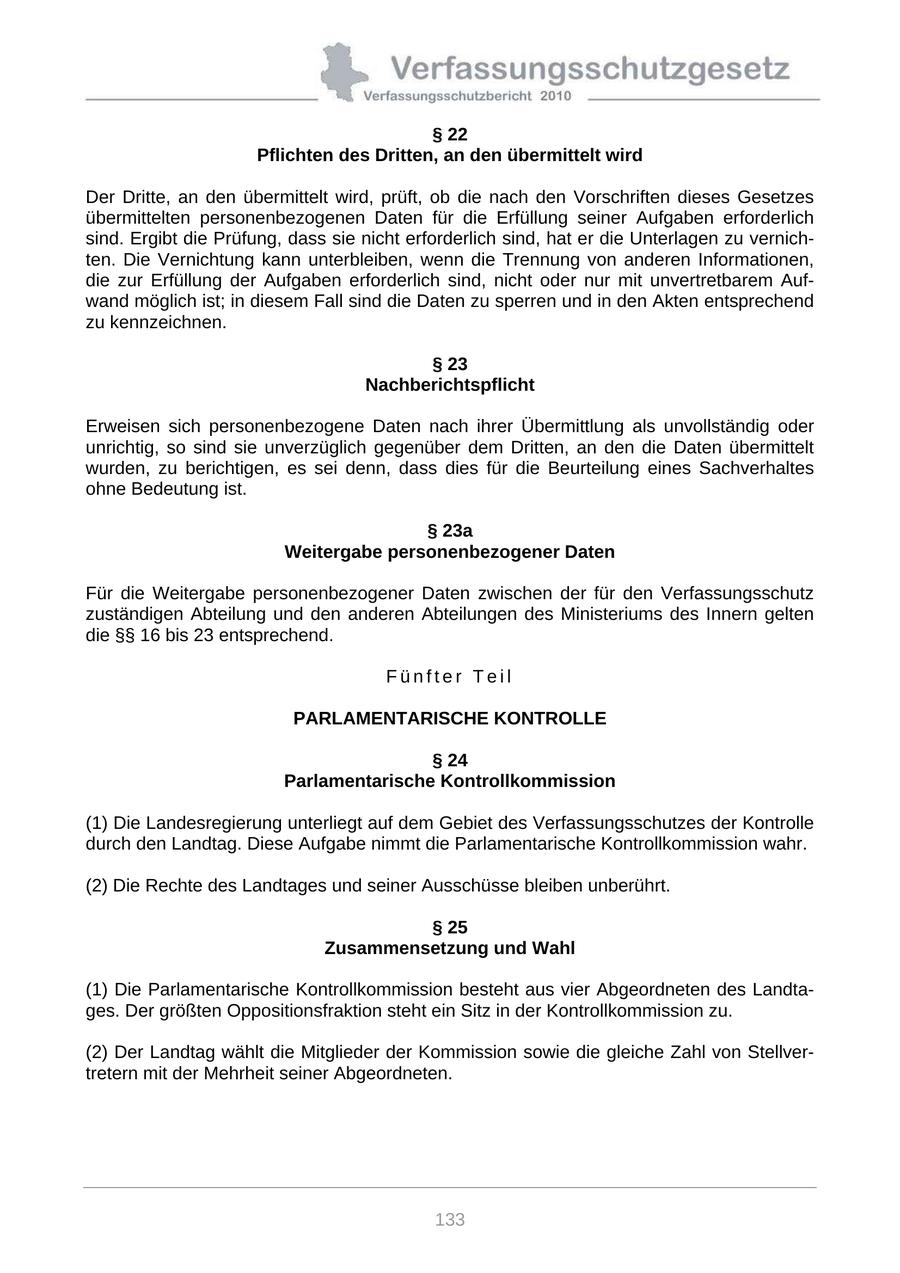 Verfassungsschutzgesetz
Verfassungsschutzbericht 2010

§ 22
Pflichten des Dritten, an den übermittelt wird

Der Dritte, an den übermittelt wird, prüft, ob die nach den Vorschriften dieses Gesetzes übermittelten personenbezogenen Daten für die Erfüllung seiner Aufgaben erforderlich sind. Ergibt die Prüfung, dass sie nicht erforderlich sind, hat er die Unterlagen zu vernichten. Die Vernichtung kann unterbleiben, wenn die Trennung von anderen Informationen, die zur Erfüllung der Aufgaben erforderlich sind, nicht oder nur mit unvertretbarem Aufwand möglich ist; in diesem Fall sind die Daten zu sperren und in den Akten entsprechend zu kennzeichnen.

§ 23
Nachberichtspflicht

Erweisen sich personenbezogene Daten nach ihrer Übermittlung als unvollständig oder unrichtig, so sind sie unverzüglich gegenüber dem Dritten, an den die Daten übermittelt wurden, zu berichtigen, es sei denn, dass dies für die Beurteilung eines Sachverhaltes ohne Bedeutung ist.

§ 23a
Weitergabe personenbezogener Daten

Für die Weitergabe personenbezogener Daten zwischen der für den Verfassungsschutz zuständigen Abteilung und den anderen Abteilungen des Ministeriums des Innern gelten die §§ 16 bis 23 entsprechend.

Fünfter Teil

PARLAMENTARISCHE KONTROLLE

§ 24
Parlamentarische Kontrollkommission

(1) Die Landesregierung unterliegt auf dem Gebiet des Verfassungsschutzes der Kontrolle durch den Landtag. Diese Aufgabe nimmt die Parlamentarische Kontrollkommission wahr.

(2) Die Rechte des Landtages und seiner Ausschüsse bleiben unberührt.

§ 25
Zusammensetzung und Wahl

(1) Die Parlamentarische Kontrollkommission besteht aus vier Abgeordneten des Landtages. Der größten Oppositionsfraktion steht ein Sitz in der Kontrollkommission zu.

(2) Der Landtag wählt die Mitglieder der Kommission sowie die gleiche Zahl von Stellvertretern mit der Mehrheit seiner Abgeordneten.

133